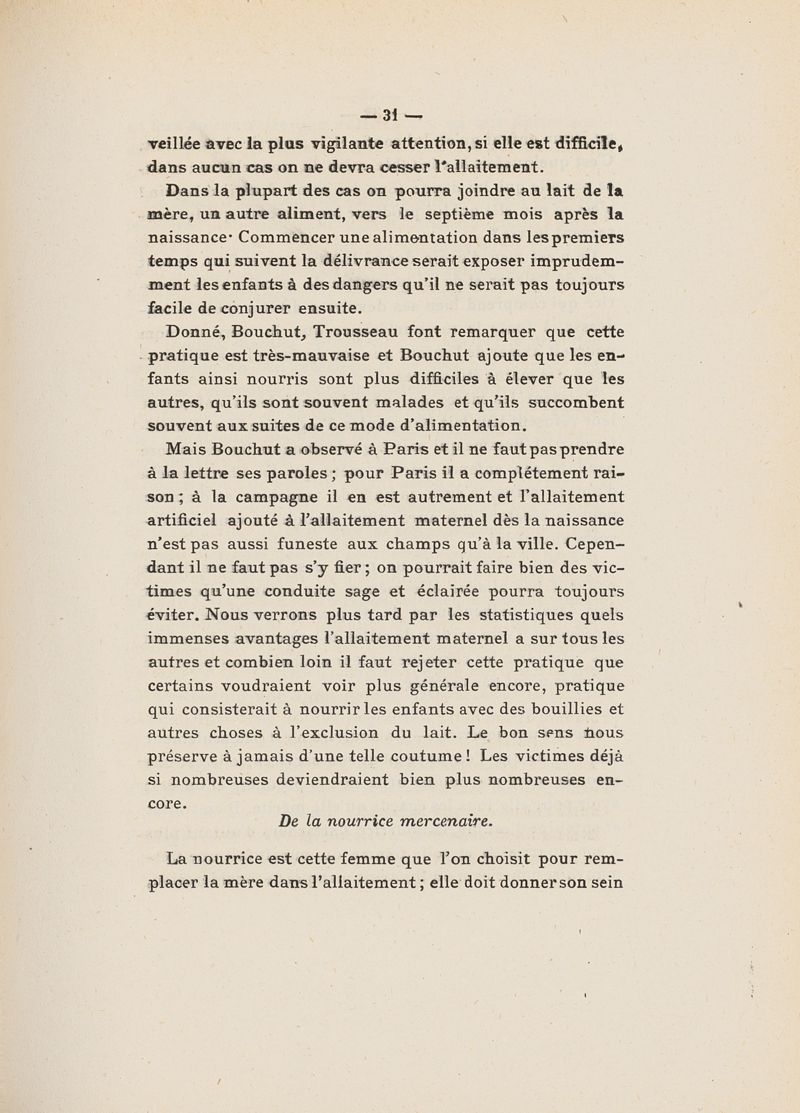 — 31 —

veillée avec la plus vigilante attention, si elle est difficile, dans aucun cas on ne devra cesser l'allaitement.

Dans la plupart des cas on pourra joindre au lait de la mère, un autre aliment, vers le septième mois après la naissance· Commencer une alimentation dans les premiers temps qui suivent la délivrance serait exposer imprudemment les enfants à des dangers qu'il ne serait pas toujours facile de conjurer ensuite.

Donné, Bouchut, Trousseau font remarquer que cette pratique est très-mauvaise et Bouchut ajoute que les enfants ainsi nourris sont plus difficiles à élever que les autres, qu'ils sont souvent malades et qu'ils succombent souvent aux suites de ce mode d'alimentation.

Mais Bouchut a observé à Paris et il ne faut pas prendre à la lettre ses paroles ; pour Paris il a complétement raison ; à la campagne il en est autrement et l'allaitement artificiel ajouté à l'allaitement maternel dès la naissance n'est pas aussi funeste aux champs qu'à la ville. Cependant il ne faut pas s'y fier ; on pourrait faire bien des victimes qu'une conduite sage et éclairée pourra toujours éviter. Nous verrons plus tard par les statistiques quels immenses avantages l'allaitement maternel a sur tous les autres et combien loin il faut rejeter cette pratique que certains voudraient voir plus générale encore, pratique qui consisterait à nourrir les enfants avec des bouillies et autres choses à l'exclusion du lait. Le bon sens nous préserve à jamais d'une telle coutume ! Les victimes déjà si nombreuses deviendraient bien plus nombreuses encore.

De la nourrice mercenaire.

La nourrice est cette femme que l'on choisit pour remplacer la mère dans l'allaitement ; elle doit donner son sein